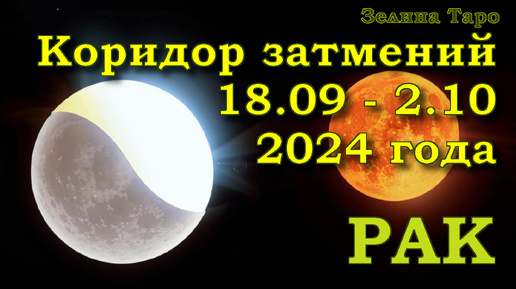 Зелина Таро
Коридор затмений
18.09 - 2.10
2024 года
РАК